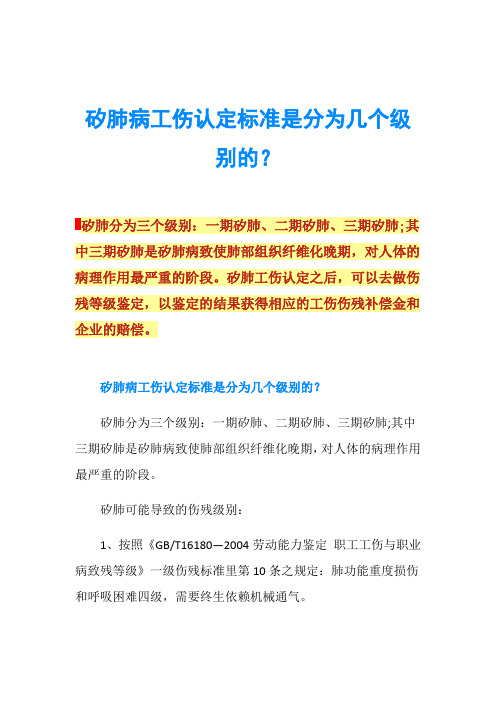 矽肺病工伤认定标准是分为几个级别的？

矽肺分为三个级别：一期矽肺、二期矽肺、三期矽肺;其中三期矽肺是矽肺病致使肺部组织纤维化晚期，对人体的病理作用最严重的阶段。矽肺工伤认定之后，可以去做伤残等级鉴定，以鉴定的结果获得相应的工伤伤残补偿金和企业的赔偿。

矽肺病工伤认定标准是分为几个级别的？

矽肺分为三个级别：一期矽肺、二期矽肺、三期矽肺;其中三期矽肺是矽肺病致使肺部组织纤维化晚期，对人体的病理作用最严重的阶段。

矽肺可能导致的伤残级别：

1、按照《GB/T16180—2004 劳动能力鉴定 职工工伤与职业病致残等级》一级伤残标准里第 10 条之规定：肺功能重度损伤和呼吸困难四级，需要终生依赖机械通气。